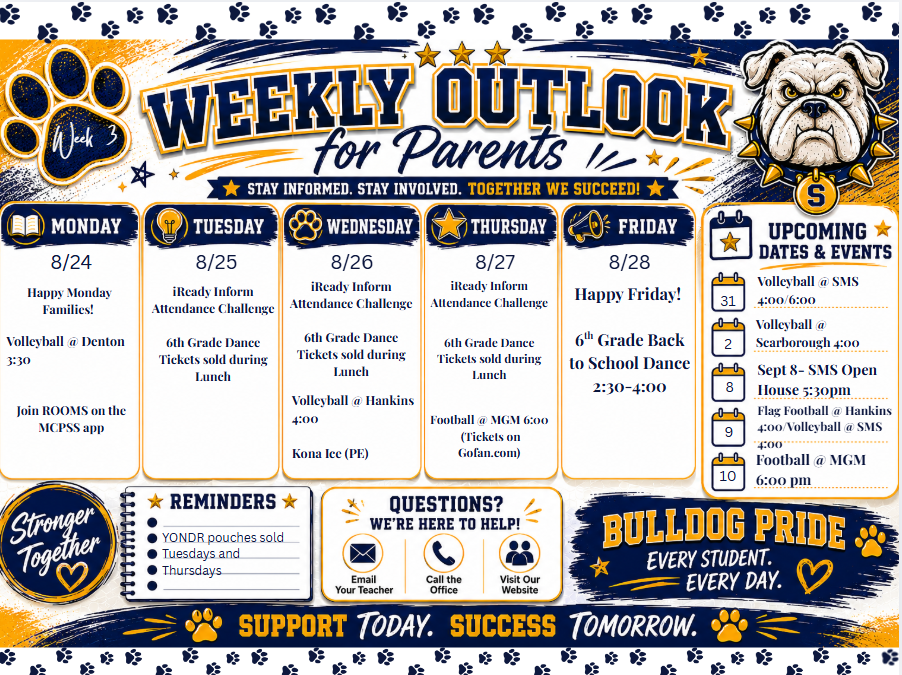 Week 3

WEEKLY OUTLOOK
for Parents

STAY INFORMED. STAY INVOLVED. TOGETHER WE SUCCEED!

S

MONDAY
8/24
Happy Monday Families!

Volleyball @ Denton 3:30

Join ROOMS on the MCPSS app

TUESDAY
8/25
iReady Inform Attendance Challenge

6th Grade Dance Tickets sold during Lunch

WEDNESDAY
8/26
iReady Inform Attendance Challenge

6th Grade Dance Tickets sold during Lunch

Volleyball @ Hankins 4:00

Kona Ice (PE)

THURSDAY
8/27
iReady Inform Attendance Challenge

6th Grade Dance Tickets sold during Lunch

Football @ MGM 6:00 (Tickets on Gofan.com)

FRIDAY
8/28
Happy Friday!

$6^{th}$ Grade Back to School Dance 2:30-4:00

UPCOMING DATES & EVENTS
31 Volleyball @ SMS 4:00/6:00
2 Volleyball @ Scarborough 4:00
8 Sept 8- SMS Open House 5:30pm
9 Flag Football @ Hankins 4:00/Volleyball @ SMS 4:00
10 Football @ MGM 6:00 pm

Stronger Together

REMINDERS
YONDR pouches sold Tuesdays and Thursdays

QUESTIONS?
WE'RE HERE TO HELP!
Email Your Teacher
Call the Office
Visit Our Website

BULLDOG PRIDE
EVERY STUDENT.
EVERY DAY.

SUPPORT TODAY. SUCCESS TOMORROW.